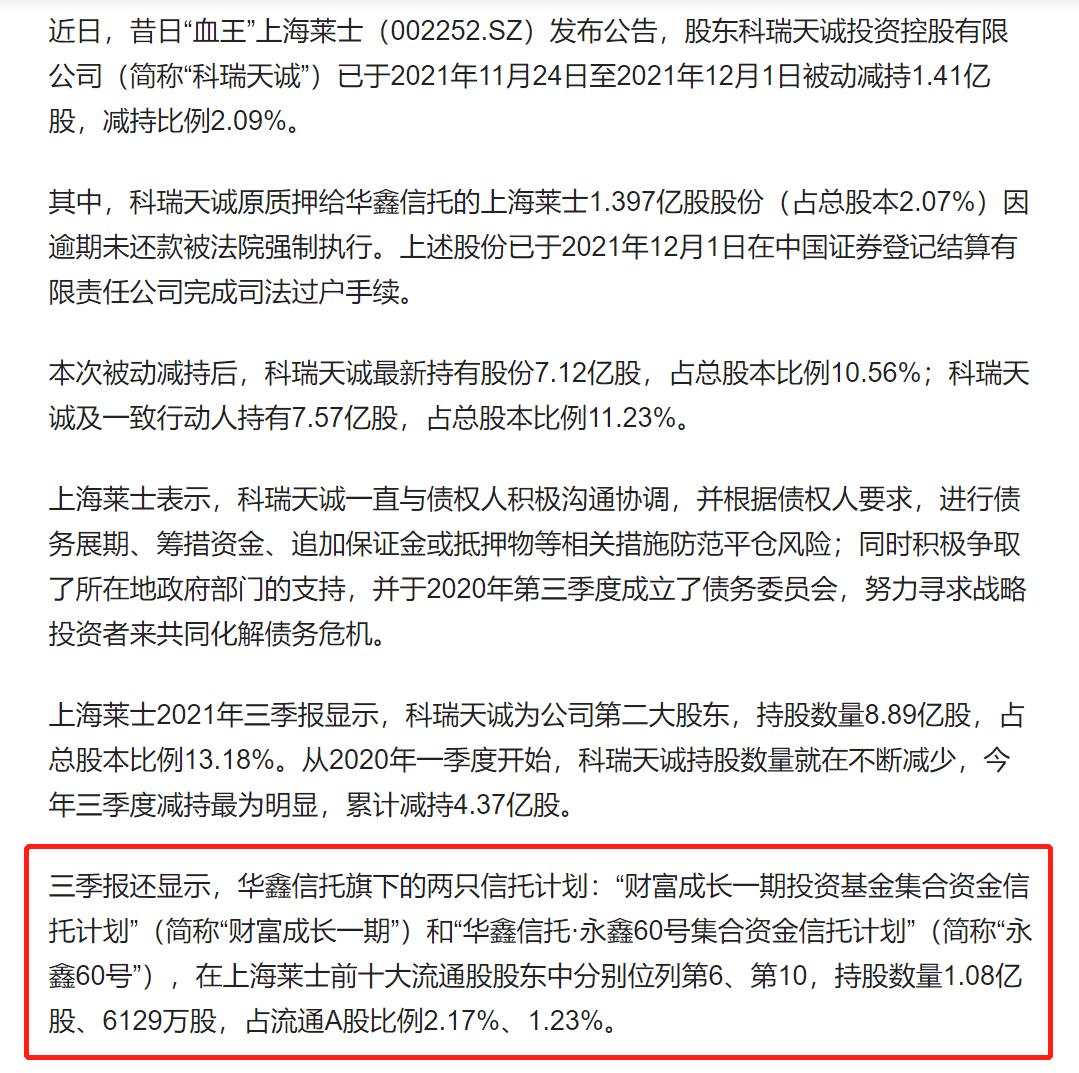 近日，昔日“血王”上海莱士（002252.SZ）发布公告，股东科瑞天诚投资控股有限公司（简称“科瑞天诚”）已于2021年11月24日至2021年12月1日被动减持1.41亿股，减持比例2.09%。

其中，科瑞天诚原质押给华鑫信托的上海莱士1.397亿股股份（占总股本2.07%）因逾期未还款被法院强制执行。上述股份已于2021年12月1日在中国证券登记结算有限责任公司完成司法过户手续。

本次被动减持后，科瑞天诚最新持有股份7.12亿股，占总股本比例10.56%；科瑞天诚及一致行动人持有7.57亿股，占总股本比例11.23%。

上海莱士表示，科瑞天诚一直与债权人积极沟通协调，并根据债权人要求，进行债务展期、筹措资金、追加保证金或抵押物等相关措施防范平仓风险；同时积极争取了所在地政府部门的支持，并于2020年第三季度成立了债务委员会，努力寻求战略投资者来共同化解债务危机。

上海莱士2021年三季报显示，科瑞天诚为公司第二大股东，持股数量8.89亿股，占总股本比例13.18%。从2020年一季度开始，科瑞天诚持股数量就在不断减少，今年三季度减持最为明显，累计减持4.37亿股。

三季报还显示，华鑫信托旗下的两只信托计划：“财富成长一期投资基金集合资金信托计划”（简称“财富成长一期”）和“华鑫信托·永鑫60号集合资金信托计划”（简称“永鑫60号”），在上海莱士前十大流通股股东中分别位列第6、第10，持股数量1.08亿股、6129万股，占流通A股比例2.17%、1.23%。